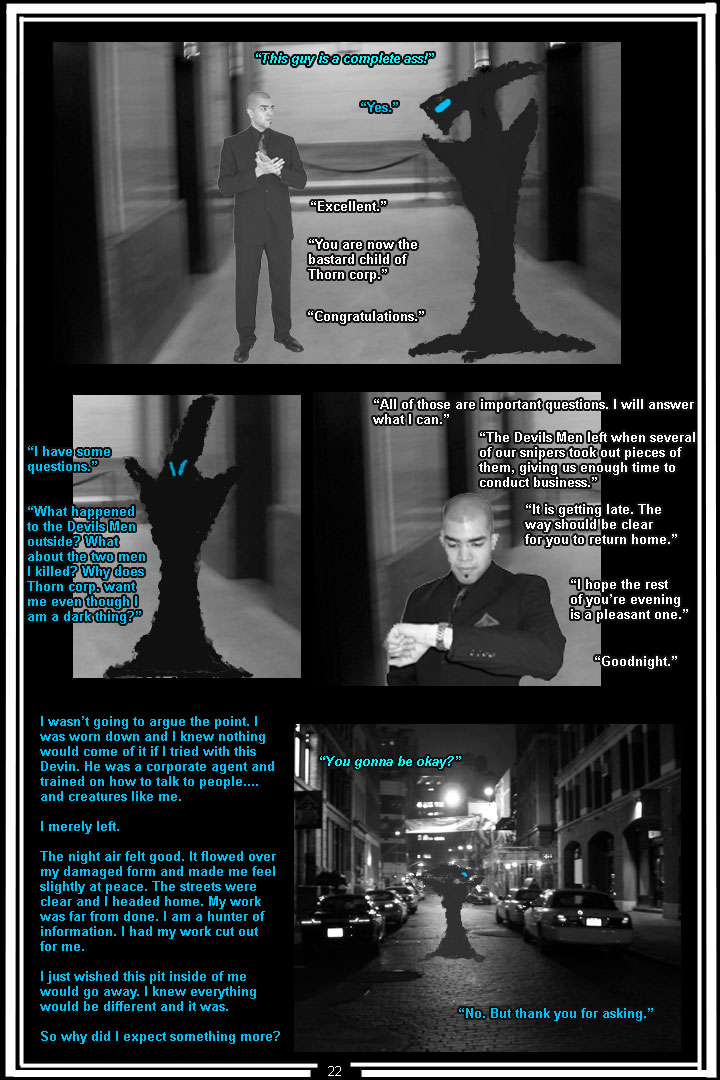 "This guy is a complete ass!"

"Yes."

"Excellent."

"You are now the bastard child of Thorn corp."

"Congratulations."

"I have some questions."

"What happened to the Devils Men outside? What about the two men I killed? Why does Thorn corp. want me even though I am a dark thing?"

"All of those are important questions. I will answer what I can."

"The Devils Men left when several of our snipers took out pieces of them, giving us enough time to conduct business."

"It is getting late. The way should be clear for you to return home."

"I hope the rest of you're evening is a pleasant one."

"Goodnight."

I wasn't going to argue the point. I was worn down and I knew nothing would come of it if I tried with this Devin. He was a corporate agent and trained on how to talk to people.... and creatures like me.

I merely left.

The night air felt good. It flowed over my damaged form and made me feel slightly at peace. The streets were clear and I headed home. My work was far from done. I am a hunter of information. I had my work cut out for me.

I just wished this pit inside of me would go away. I knew everything would be different and it was.

So why did I expect something more?

"You gonna be okay?"

"No. But thank you for asking."

22